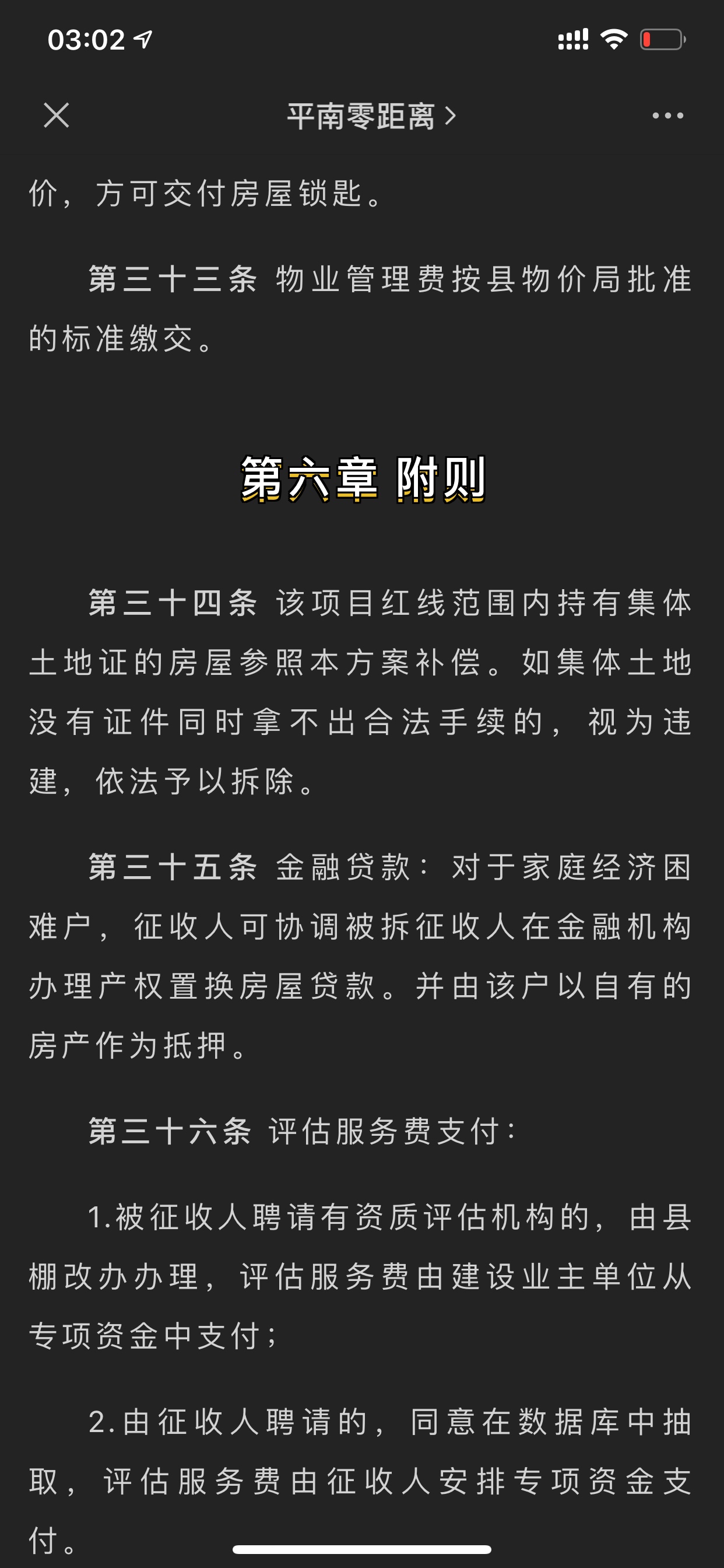 03:02

平南零距离 >

价，方可交付房屋锁匙。

第三十三条 物业管理费按县物价局批准的标准缴交。

第六章 附则

第三十四条 该项目红线范围内持有集体土地证的房屋参照本方案补偿。如集体土地没有证件同时拿不出合法手续的，视为违建，依法予以拆除。

第三十五条 金融贷款：对于家庭经济困难户，征收人可协调被拆征收人在金融机构办理产权置换房屋贷款。并由该户以自有的房产作为抵押。

第三十六条 评估服务费支付：

1.被征收人聘请有资质评估机构的，由县棚改办办理，评估服务费由建设业主单位从专项资金中支付；

2.由征收人聘请的，同意在数据库中抽取，评估服务费由征收人安排专项资金支付。